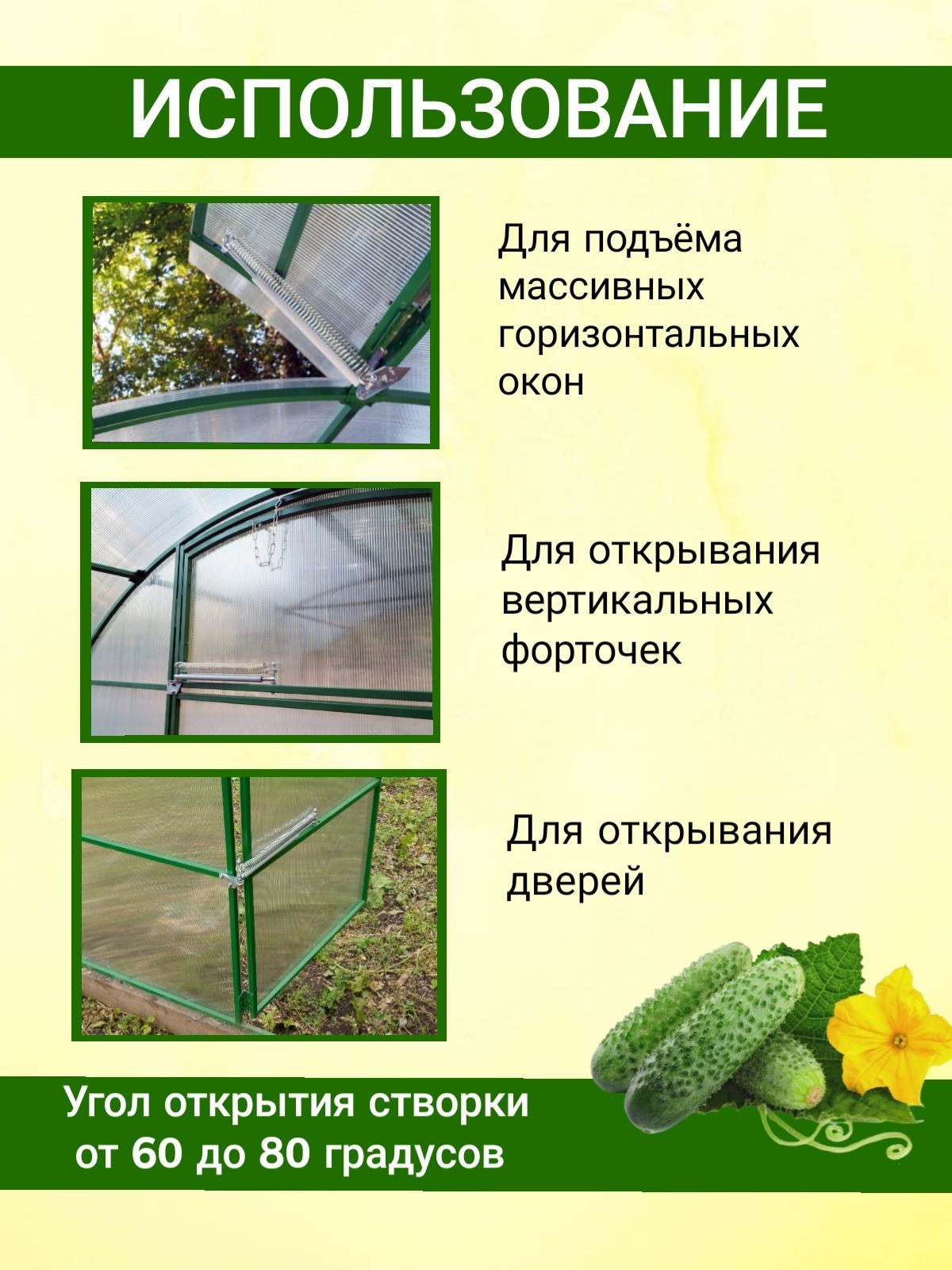 ИСПОЛЬЗОВАНИЕ

Для подъёма массивных горизонтальных окон

Для открывания вертикальных форточек

Для открывания дверей

Угол открытия створки от 60 до 80 градусов